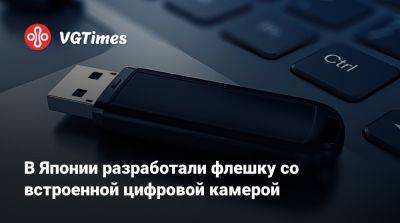 VGTimes

Ctrl

В Японии разработали флешку со встроенной цифровой камерой